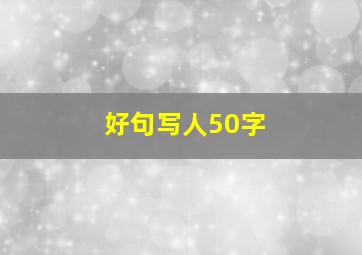 好句写人50字